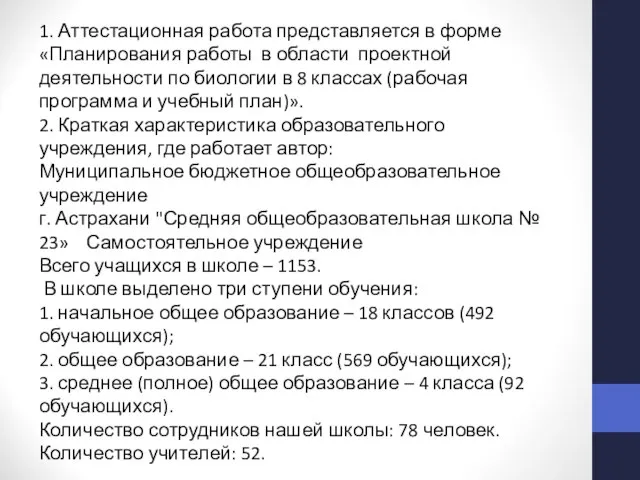 1. Аттестационная работа представляется в форме «Планирования работы в области проектной деятельности по биологии в 8 классах (рабочая программа и учебный план)».
2. Краткая характеристика образовательного учреждения, где работает автор:
Муниципальное бюджетное общеобразовательное учреждение
г. Астрахани "Средняя общеобразовательная школа № 23» Самостоятельное учреждение
Всего учащихся в школе – 1153.
В школе выделено три ступени обучения:
1. начальное общее образование – 18 классов (492 обучающихся);
2. общее образование – 21 класс (569 обучающихся);
3. среднее (полное) общее образование – 4 класса (92 обучающихся).
Количество сотрудников нашей школы: 78 человек.
Количество учителей: 52.